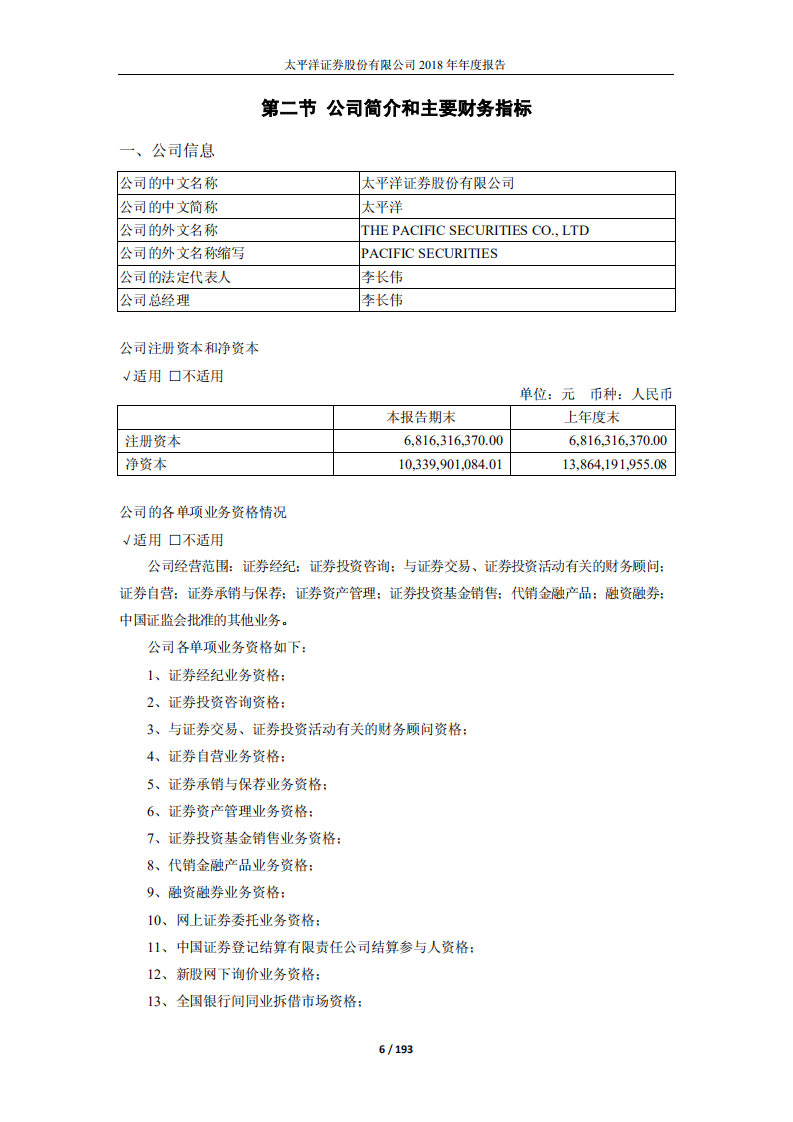 太平洋证券股份有限公司 2018 年年度报告

第二节 公司简介和主要财务指标

一、公司信息

| 公司的中文名称 | 太平洋证券股份有限公司 |
|---|---|
| 公司的中文简称 | 太平洋 |
| 公司的外文名称 | THE PACIFIC SECURITIES CO., LTD |
| 公司的外文名称缩写 | PACIFIC SECURITIES |
| 公司的法定代表人 | 李长伟 |
| 公司总经理 | 李长伟 |

公司注册资本和净资本

√适用 □不适用

单位：元 币种：人民币

| | 本报告期末 | 上年度末 |
|---|---|---|
| 注册资本 | 6,816,316,370.00 | 6,816,316,370.00 |
| 净资本 | 10,339,901,084.01 | 13,864,191,955.08 |

公司的各单项业务资格情况

√适用 □不适用

公司经营范围：证券经纪；证券投资咨询；与证券交易、证券投资活动有关的财务顾问；证券自营；证券承销与保荐；证券资产管理；证券投资基金销售；代销金融产品；融资融券；中国证监会批准的其他业务。

公司各单项业务资格如下：

1、证券经纪业务资格；

2、证券投资咨询资格；

3、与证券交易、证券投资活动有关的财务顾问资格；

4、证券自营业务资格；

5、证券承销与保荐业务资格；

6、证券资产管理业务资格；

7、证券投资基金销售业务资格；

8、代销金融产品业务资格；

9、融资融券业务资格；

10、网上证券委托业务资格；

11、中国证券登记结算有限责任公司结算参与人资格；

12、新股网下询价业务资格；

13、全国银行间同业拆借市场资格；

6 / 193